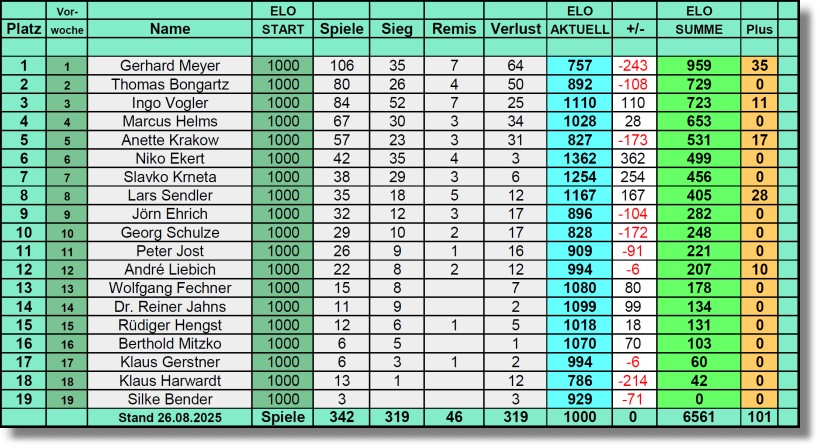 | Platz | Vor-woche | Name | ELO START | Spiele | Sieg | Remis | Verlust | ELO AKTUELL | +/- | ELO SUMME | Plus |
|---|---|---|---|---|---|---|---|---|---|---|---|
| 1 | 1 | Gerhard Meyer | 1000 | 106 | 35 | 7 | 64 | 757 | -243 | 959 | 35 |
| 2 | 2 | Thomas Bongartz | 1000 | 80 | 26 | 4 | 50 | 892 | -108 | 729 | 0 |
| 3 | 3 | Ingo Vogler | 1000 | 84 | 52 | 7 | 25 | 1110 | 110 | 723 | 11 |
| 4 | 4 | Marcus Helms | 1000 | 67 | 30 | 3 | 34 | 1028 | 28 | 653 | 0 |
| 5 | 5 | Anette Krakow | 1000 | 57 | 23 | 3 | 31 | 827 | -173 | 531 | 17 |
| 6 | 6 | Niko Ekert | 1000 | 42 | 35 | 4 | 3 | 1362 | 362 | 499 | 0 |
| 7 | 7 | Slavko Krneta | 1000 | 38 | 29 | 3 | 6 | 1254 | 254 | 456 | 0 |
| 8 | 8 | Lars Sendler | 1000 | 35 | 18 | 5 | 12 | 1167 | 167 | 405 | 28 |
| 9 | 9 | Jörn Ehrich | 1000 | 32 | 12 | 3 | 17 | 896 | -104 | 282 | 0 |
| 10 | 10 | Georg Schulze | 1000 | 29 | 10 | 2 | 17 | 828 | -172 | 248 | 0 |
| 11 | 11 | Peter Jost | 1000 | 26 | 9 | 1 | 16 | 909 | -91 | 221 | 0 |
| 12 | 12 | André Liebich | 1000 | 22 | 8 | 2 | 12 | 994 | -6 | 207 | 10 |
| 13 | 13 | Wolfgang Fechner | 1000 | 15 | 8 | | 7 | 1080 | 80 | 178 | 0 |
| 14 | 14 | Dr. Reiner Jahns | 1000 | 11 | 9 | | 2 | 1099 | 99 | 134 | 0 |
| 15 | 15 | Rüdiger Hengst | 1000 | 12 | 6 | 1 | 5 | 1018 | 18 | 131 | 0 |
| 16 | 16 | Berthold Mitzko | 1000 | 6 | 5 | | 1 | 1070 | 70 | 103 | 0 |
| 17 | 17 | Klaus Gerstner | 1000 | 6 | 3 | 1 | 2 | 994 | -6 | 60 | 0 |
| 18 | 18 | Klaus Harwardt | 1000 | 13 | 1 | | 12 | 786 | -214 | 42 | 0 |
| 19 | 19 | Silke Bender | 1000 | 3 | | | 3 | 929 | -71 | 0 | 0 |
| | | Stand 26.08.2025 | Spiele | 342 | 319 | 46 | 319 | 1000 | 0 | 6561 | 101 |